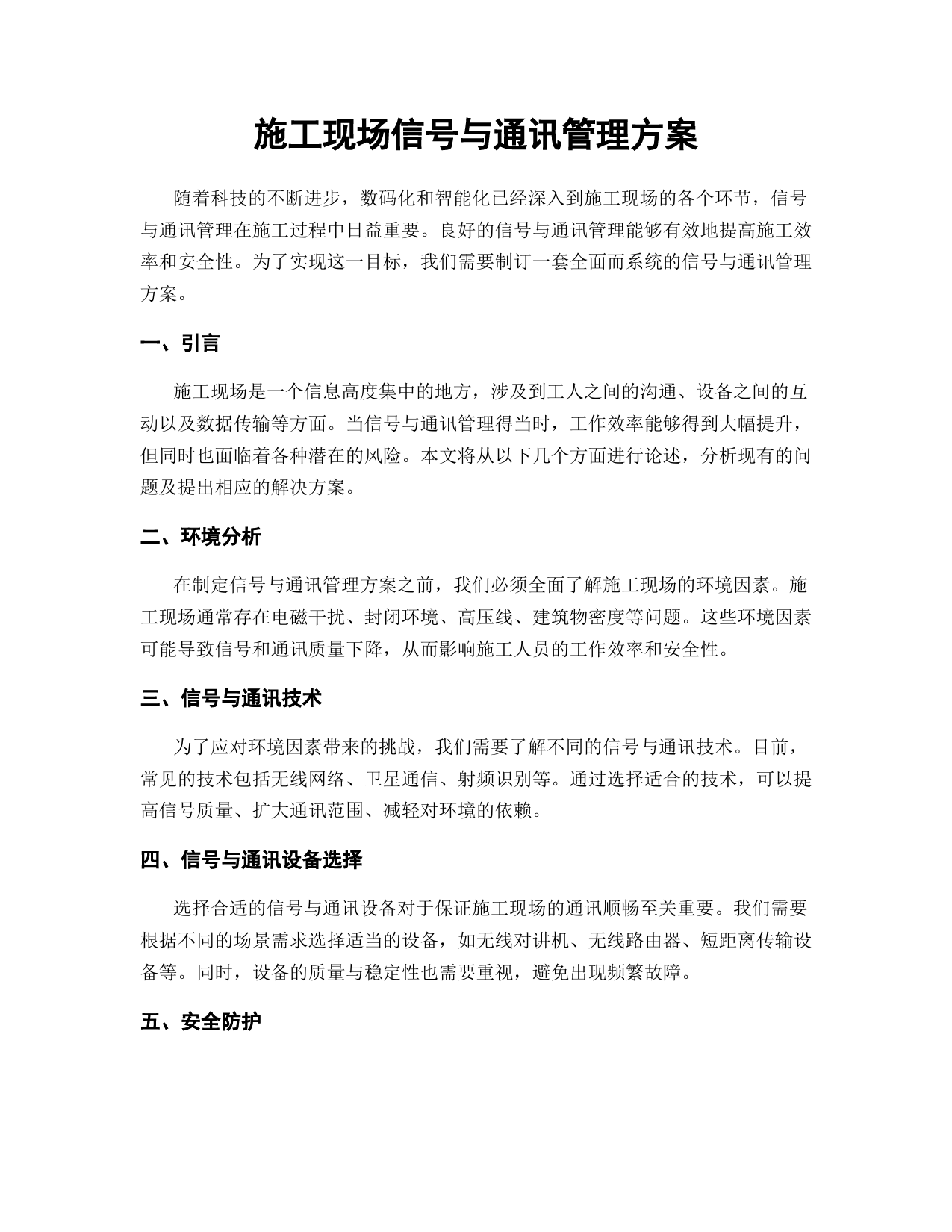 施工现场信号与通讯管理方案

随着科技的不断进步，数码化和智能化已经深入到施工现场的各个环节，信号与通讯管理在施工过程中日益重要。良好的信号与通讯管理能够有效地提高施工效率和安全性。为了实现这一目标，我们需要制订一套全面而系统的信号与通讯管理方案。

一、引言

施工现场是一个信息高度集中的地方，涉及到工人之间的沟通、设备之间的互动以及数据传输等方面。当信号与通讯管理得当时，工作效率能够得到大幅提升，但同时也面临着各种潜在的风险。本文将从以下几个方面进行论述，分析现有的问题及提出相应的解决方案。

二、环境分析

在制定信号与通讯管理方案之前，我们必须全面了解施工现场的环境因素。施工现场通常存在电磁干扰、封闭环境、高压线、建筑物密度等问题。这些环境因素可能导致信号和通讯质量下降，从而影响施工人员的工作效率和安全性。

三、信号与通讯技术

为了应对环境因素带来的挑战，我们需要了解不同的信号与通讯技术。目前，常见的技术包括无线网络、卫星通信、射频识别等。通过选择适合的技术，可以提高信号质量、扩大通讯范围、减轻对环境的依赖。

四、信号与通讯设备选择

选择合适的信号与通讯设备对于保证施工现场的通讯顺畅至关重要。我们需要根据不同的场景需求选择适当的设备，如无线对讲机、无线路由器、短距离传输设备等。同时，设备的质量与稳定性也需要重视，避免出现频繁故障。

五、安全防护